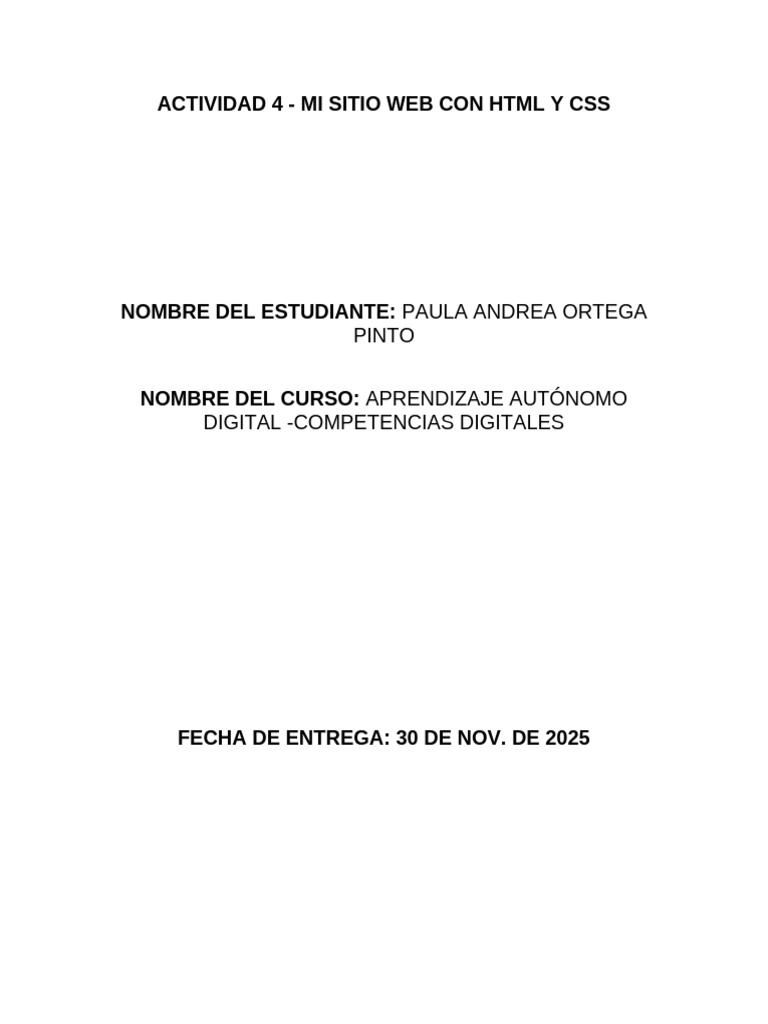 ACTIVIDAD 4 - MI SITIO WEB CON HTML Y CSS

NOMBRE DEL ESTUDIANTE: PAULA ANDREA ORTEGA PINTO

NOMBRE DEL CURSO: APRENDIZAJE AUTÓNOMO DIGITAL -COMPETENCIAS DIGITALES

FECHA DE ENTREGA: 30 DE NOV. DE 2025